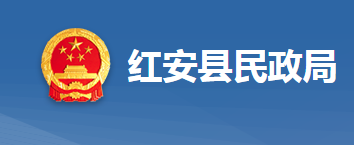 红安县民政局